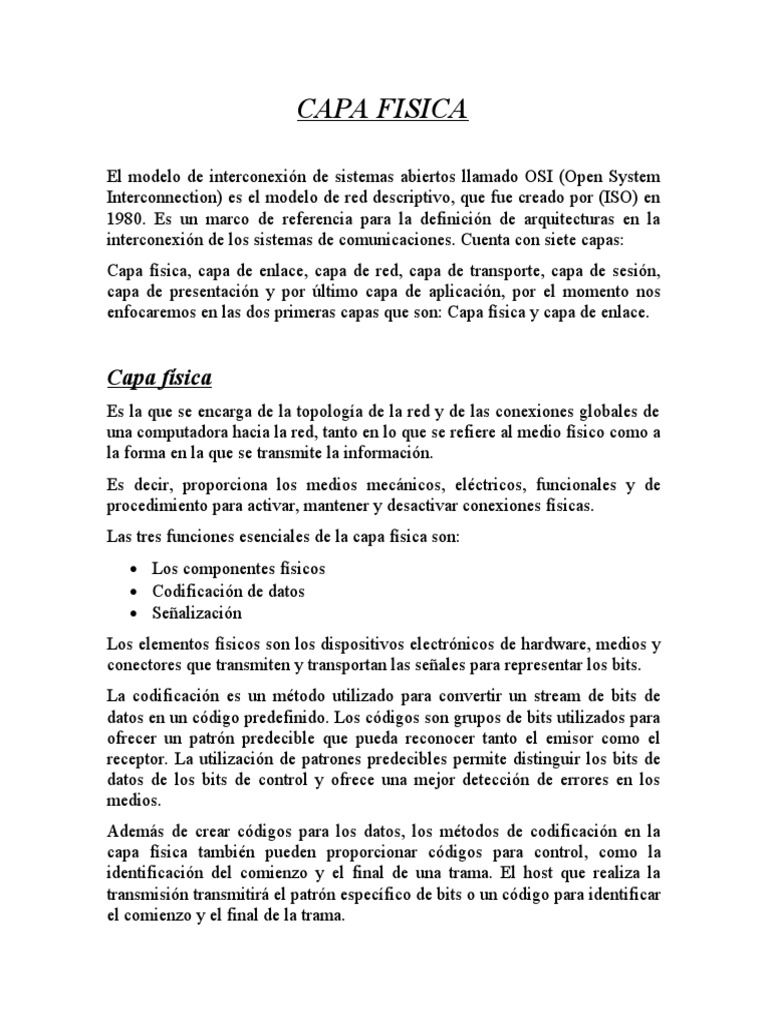 CAPA FISICA

El modelo de interconexión de sistemas abiertos llamado OSI (Open System Interconnection) es el modelo de red descriptivo, que fue creado por (ISO) en 1980. Es un marco de referencia para la definición de arquitecturas en la interconexión de los sistemas de comunicaciones. Cuenta con siete capas:

Capa física, capa de enlace, capa de red, capa de transporte, capa de sesión, capa de presentación y por último capa de aplicación, por el momento nos enfocaremos en las dos primeras capas que son: Capa física y capa de enlace.

Capa física

Es la que se encarga de la topología de la red y de las conexiones globales de una computadora hacia la red, tanto en lo que se refiere al medio físico como a la forma en la que se transmite la información.

Es decir, proporciona los medios mecánicos, eléctricos, funcionales y de procedimiento para activar, mantener y desactivar conexiones físicas.

Las tres funciones esenciales de la capa física son:

• Los componentes físicos
• Codificación de datos
• Señalización

Los elementos físicos son los dispositivos electrónicos de hardware, medios y conectores que transmiten y transportan las señales para representar los bits.

La codificación es un método utilizado para convertir un stream de bits de datos en un código predefinido. Los códigos son grupos de bits utilizados para ofrecer un patrón predecible que pueda reconocer tanto el emisor como el receptor. La utilización de patrones predecibles permite distinguir los bits de datos de los bits de control y ofrece una mejor detección de errores en los medios.

Además de crear códigos para los datos, los métodos de codificación en la capa física también pueden proporcionar códigos para control, como la identificación del comienzo y el final de una trama. El host que realiza la transmisión transmitirá el patrón específico de bits o un código para identificar el comienzo y el final de la trama.